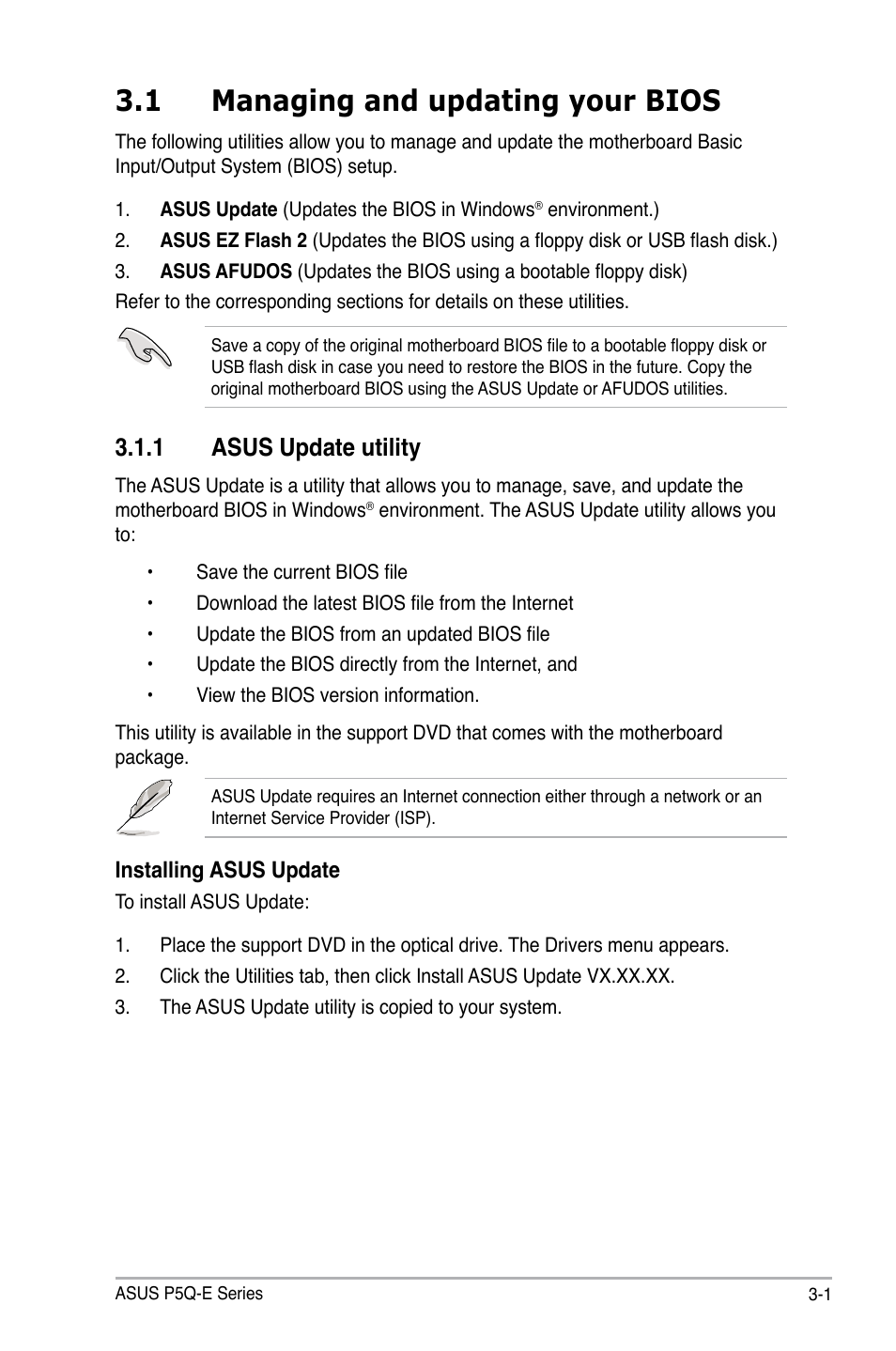 3.1 Managing and updating your BIOS

The following utilities allow you to manage and update the motherboard Basic Input/Output System (BIOS) setup.

1. ASUS Update (Updates the BIOS in Windows® environment.)
2. ASUS EZ Flash 2 (Updates the BIOS using a floppy disk or USB flash disk.)
3. ASUS AFUDOS (Updates the BIOS using a bootable floppy disk)

Refer to the corresponding sections for details on these utilities.

Save a copy of the original motherboard BIOS file to a bootable floppy disk or USB flash disk in case you need to restore the BIOS in the future. Copy the original motherboard BIOS using the ASUS Update or AFUDOS utilities.

3.1.1 ASUS Update utility

The ASUS Update is a utility that allows you to manage, save, and update the motherboard BIOS in Windows® environment. The ASUS Update utility allows you to:

• Save the current BIOS file
• Download the latest BIOS file from the Internet
• Update the BIOS from an updated BIOS file
• Update the BIOS directly from the Internet, and
• View the BIOS version information.

This utility is available in the support DVD that comes with the motherboard package.

ASUS Update requires an Internet connection either through a network or an Internet Service Provider (ISP).

Installing ASUS Update

To install ASUS Update:

1. Place the support DVD in the optical drive. The Drivers menu appears.
2. Click the Utilities tab, then click Install ASUS Update VX.XX.XX.
3. The ASUS Update utility is copied to your system.

ASUS P5Q-E Series 3-1